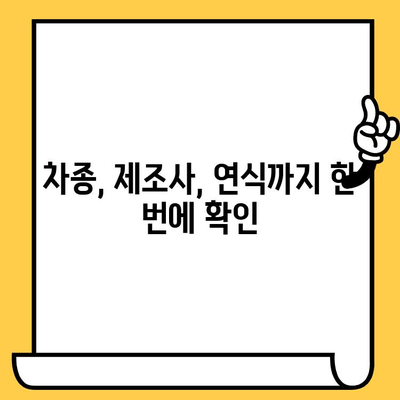 차종, 제조사, 연식까지 한 번에 확인